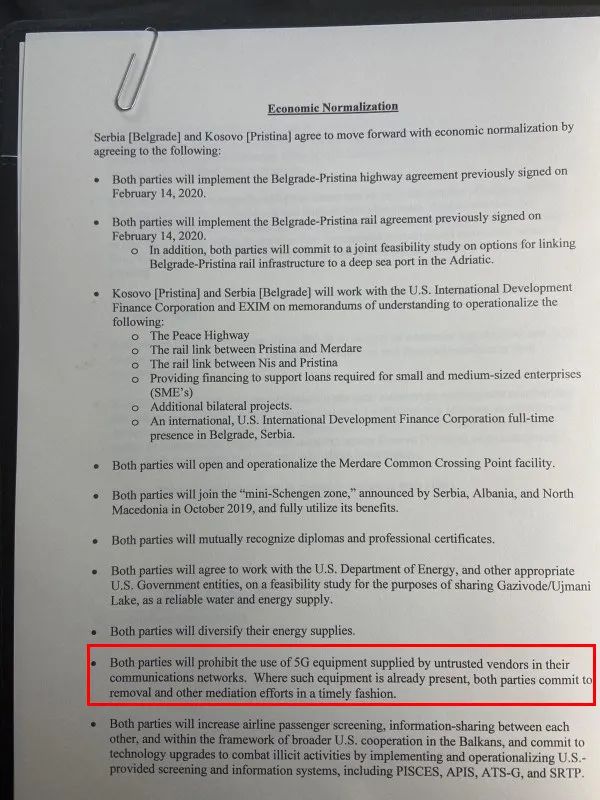 Economic Normalization

Serbia [Belgrade] and Kosovo [Pristina] agree to move forward with economic normalization by agreeing to the following:

• Both parties will implement the Belgrade-Pristina highway agreement previously signed on February 14, 2020.

• Both parties will implement the Belgrade-Pristina rail agreement previously signed on February 14, 2020.
  o In addition, both parties will commit to a joint feasibility study on options for linking Belgrade-Pristina rail infrastructure to a deep sea port in the Adriatic.

• Kosovo [Pristina] and Serbia [Belgrade] will work with the U.S. International Development Finance Corporation and EXIM on memorandums of understanding to operationalize the following:
  o The Peace Highway
  o The rail link between Pristina and Merdare
  o The rail link between Nis and Pristina
  o Providing financing to support loans required for small and medium-sized enterprises (SME's)
  o Additional bilateral projects.
  o An international, U.S. International Development Finance Corporation full-time presence in Belgrade, Serbia.

• Both parties will open and operationalize the Merdare Common Crossing Point facility.

• Both parties will join the "mini-Schengen zone," announced by Serbia, Albania, and North Macedonia in October 2019, and fully utilize its benefits.

• Both parties will mutually recognize diplomas and professional certificates.

• Both parties will agree to work with the U.S. Department of Energy, and other appropriate U.S. Government entities, on a feasibility study for the purposes of sharing Gazivode/Ujmani Lake, as a reliable water and energy supply.

• Both parties will diversify their energy supplies.

• Both parties will prohibit the use of 5G equipment supplied by untrusted vendors in their communications networks. Where such equipment is already present, both parties commit to removal and other mediation efforts in a timely fashion.

• Both parties will increase airline passenger screening, information-sharing between each other, and within the framework of broader U.S. cooperation in the Balkans, and commit to technology upgrades to combat illicit activities by implementing and operationalizing U.S.-provided screening and information systems, including PISCES, APIS, ATS-G, and SRTP.